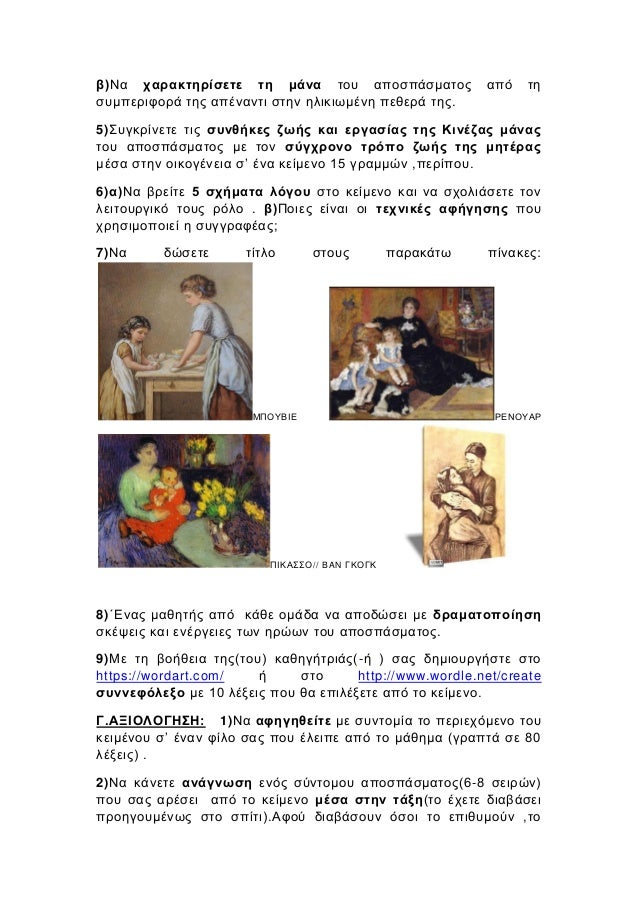 β)Να χαρακτηρίσετε τη μάνα του αποσπάσματος από τη συμπεριφορά της απέναντι στην ηλικιωμένη πεθερά της.

5)Συγκρίνετε τις συνθήκες ζωής και εργασίας της Κινέζας μάνας του αποσπάσματος με τον σύγχρονο τρόπο ζωής της μητέρας μέσα στην οικογένεια σ' ένα κείμενο 15 γραμμών ,περίπου.

6)α)Να βρείτε 5 σχήματα λόγου στο κείμενο και να σχολιάσετε τον λειτουργικό τους ρόλο . β)Ποιες είναι οι τεχνικές αφήγησης που χρησιμοποιεί η συγγραφέας;

7)Να δώσετε τίτλο στους παρακάτω πίνακες:

ΜΠΟΥΒΙΕ

ΡΕΝΟΥΑΡ

ΠΙΚΑΣΣΟ// ΒΑΝ ΓΚΟΓΚ

8)΄Ενας μαθητής από κάθε ομάδα να αποδώσει με δραματοποίηση σκέψεις και ενέργειες των ηρώων του αποσπάσματος.

9)Με τη βοήθεια της(του) καθηγήτριάς(-ή ) σας δημιουργήστε στο https://wordart.com/ ή στο http://www.wordle.net/create συννεφόλεξο με 10 λέξεις που θα επιλέξετε από το κείμενο.

Γ.ΑΞΙΟΛΟΓΗΣΗ: 1)Να αφηγηθείτε με συντομία το περιεχόμενο του κειμένου σ' έναν φίλο σας που έλειπε από το μάθημα (γραπτά σε 80 λέξεις) .

2)Να κάνετε ανάγνωση ενός σύντομου αποσπάσματος(6-8 σειρών) που σας αρέσει από το κείμενο μέσα στην τάξη(το έχετε διαβάσει προηγουμένως στο σπίτι).Αφού διαβάσουν όσοι το επιθυμούν ,το